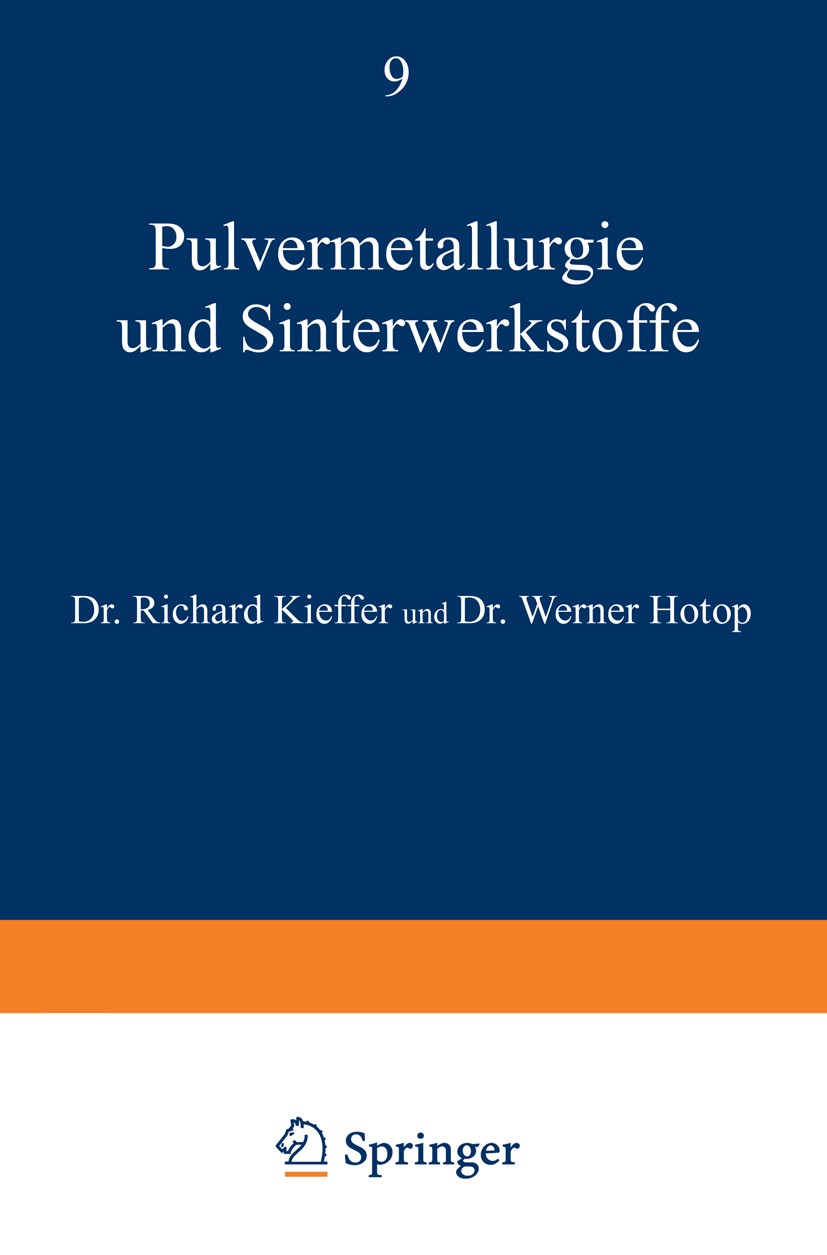 9

Pulvermetallurgie und Sinterwerkstoffe

Dr. Richard Kieffer und Dr. Werner Hotop

Springer